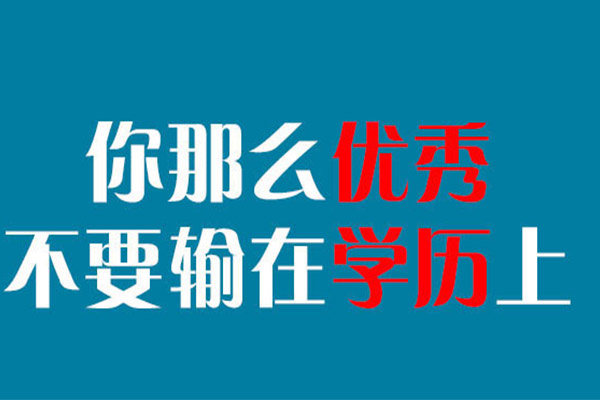 你那么优秀
不要输在学历上